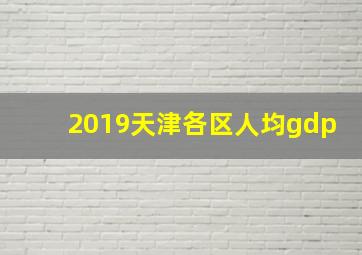 2019天津各区人均gdp